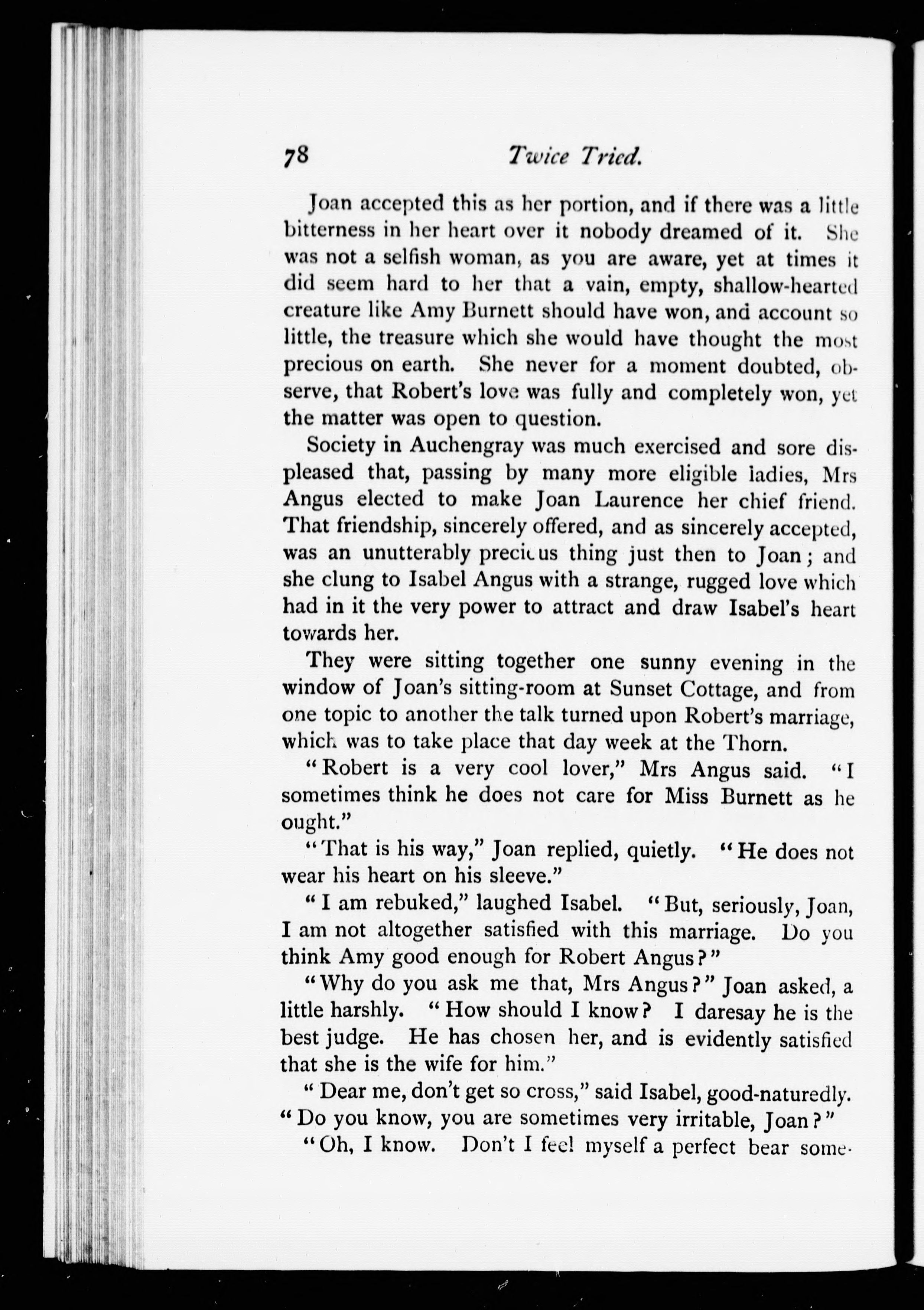 78 Twice Tried.

Joan accepted this as her portion, and if there was a little bitterness in her heart over it nobody dreamed of it. She was not a selfish woman, as you are aware, yet at times it did seem hard to her that a vain, empty, shallow-hearted creature like Amy Burnett should have won, and account so little, the treasure which she would have thought the most precious on earth. She never for a moment doubted, observe, that Robert's love was fully and completely won, yet the matter was open to question.

Society in Auchengray was much exercised and sore displeased that, passing by many more eligible ladies, Mrs Angus elected to make Joan Laurence her chief friend. That friendship, sincerely offered, and as sincerely accepted, was an unutterably precious thing just then to Joan; and she clung to Isabel Angus with a strange, rugged love which had in it the very power to attract and draw Isabel's heart towards her.

They were sitting together one sunny evening in the window of Joan's sitting-room at Sunset Cottage, and from one topic to another the talk turned upon Robert's marriage, which was to take place that day week at the Thorn.

"Robert is a very cool lover," Mrs Angus said. "I sometimes think he does not care for Miss Burnett as he ought."

"That is his way," Joan replied, quietly. "He does not wear his heart on his sleeve."

"I am rebuked," laughed Isabel. "But, seriously, Joan, I am not altogether satisfied with this marriage. Do you think Amy good enough for Robert Angus?"

"Why do you ask me that, Mrs Angus?" Joan asked, a little harshly. "How should I know? I daresay he is the best judge. He has chosen her, and is evidently satisfied that she is the wife for him."

"Dear me, don't get so cross," said Isabel, good-naturedly. "Do you know, you are sometimes very irritable, Joan?"

"Oh, I know. Don't I feel myself a perfect bear some-